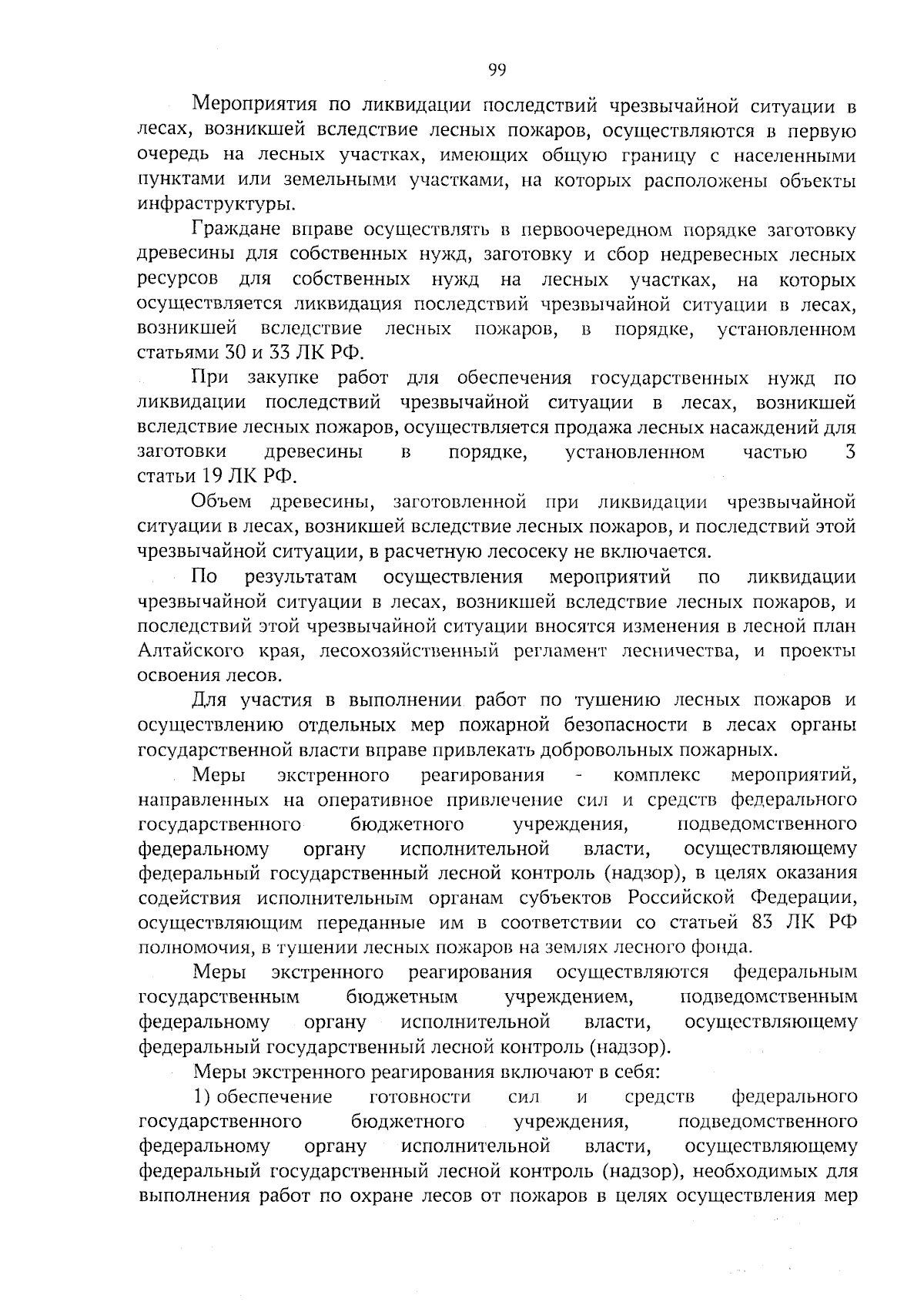 99

Мероприятия по ликвидации последствий чрезвычайной ситуации в лесах, возникшей вследствие лесных пожаров, осуществляются в первую очередь на лесных участках, имеющих общую границу с населенными пунктами или земельными участками, на которых расположены объекты инфраструктуры.

Граждане вправе осуществлять в первоочередном порядке заготовку древесины для собственных нужд, заготовку и сбор недревесных лесных ресурсов для собственных нужд на лесных участках, на которых осуществляется ликвидация последствий чрезвычайной ситуации в лесах, возникшей вследствие лесных пожаров, в порядке, установленном статьями 30 и 33 ЛК РФ.

При закупке работ для обеспечения государственных нужд по ликвидации последствий чрезвычайной ситуации в лесах, возникшей вследствие лесных пожаров, осуществляется продажа лесных насаждений для заготовки древесины в порядке, установленном частью 3 статьи 19 ЛК РФ.

Объем древесины, заготовленной при ликвидации чрезвычайной ситуации в лесах, возникшей вследствие лесных пожаров, и последствий этой чрезвычайной ситуации, в расчетную лесосеку не включается.

По результатам осуществления мероприятий по ликвидации чрезвычайной ситуации в лесах, возникшей вследствие лесных пожаров, и последствий этой чрезвычайной ситуации вносятся изменения в лесной план Алтайского края, лесохозяйственный регламент лесничества, и проекты освоения лесов.

Для участия в выполнении работ по тушению лесных пожаров и осуществлению отдельных мер пожарной безопасности в лесах органы государственной власти вправе привлекать добровольных пожарных.

Меры экстренного реагирования - комплекс мероприятий, направленных на оперативное привлечение сил и средств федерального государственного бюджетного учреждения, подведомственного федеральному органу исполнительной власти, осуществляющему федеральный государственный лесной контроль (надзор), в целях оказания содействия исполнительным органам субъектов Российской Федерации, осуществляющим переданные им в соответствии со статьей 83 ЛК РФ полномочия, в тушении лесных пожаров на землях лесного фонда.

Меры экстренного реагирования осуществляются федеральным государственным бюджетным учреждением, подведомственным федеральному органу исполнительной власти, осуществляющему федеральный государственный лесной контроль (надзор).

Меры экстренного реагирования включают в себя:

1) обеспечение готовности сил и средств федерального государственного бюджетного учреждения, подведомственного федеральному органу исполнительной власти, осуществляющему федеральный государственный лесной контроль (надзор), необходимых для выполнения работ по охране лесов от пожаров в целях осуществления мер